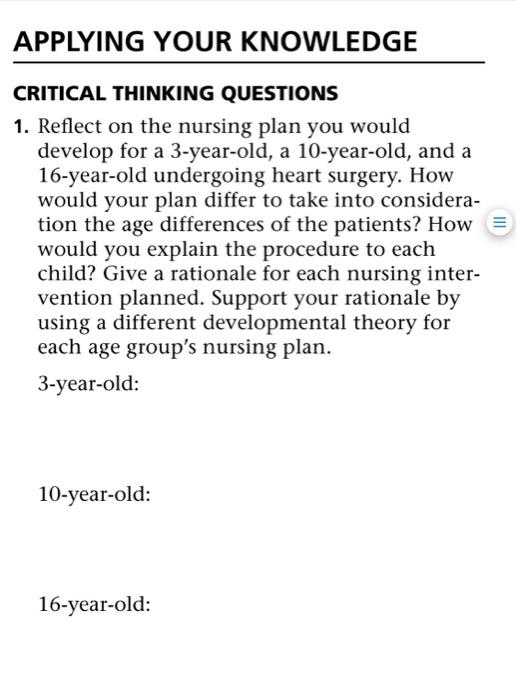 APPLYING YOUR KNOWLEDGE

CRITICAL THINKING QUESTIONS

1. Reflect on the nursing plan you would develop for a 3-year-old, a 10-year-old, and a 16-year-old undergoing heart surgery. How would your plan differ to take into consideration the age differences of the patients? How would you explain the procedure to each child? Give a rationale for each nursing intervention planned. Support your rationale by using a different developmental theory for each age group's nursing plan.

3-year-old:

10-year-old:

16-year-old: